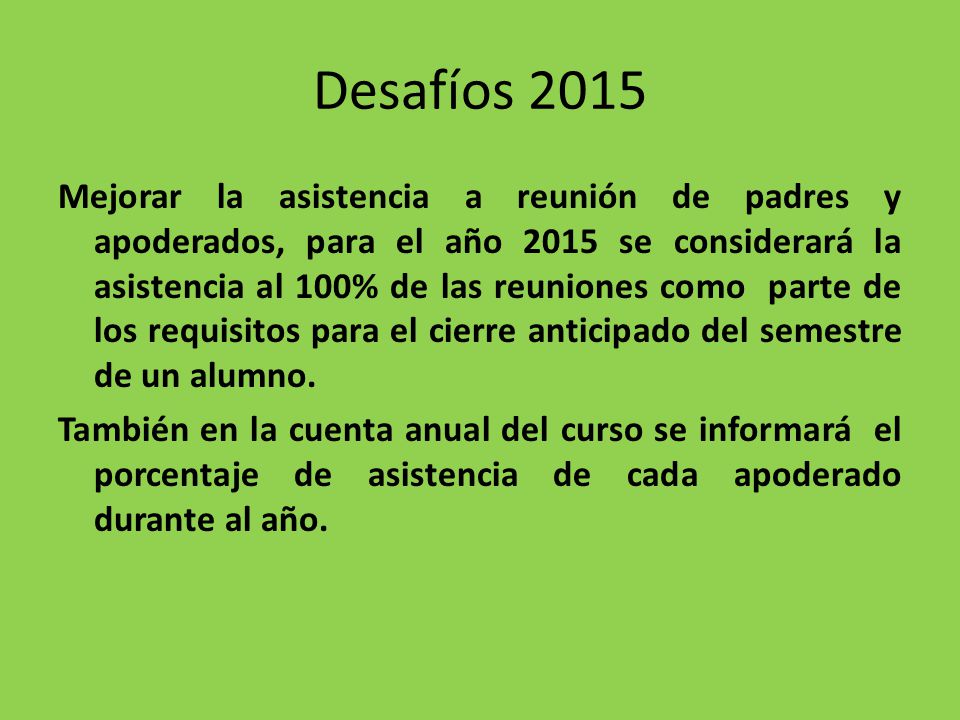 Desafíos 2015

Mejorar la asistencia a reunión de padres y apoderados, para el año 2015 se considerará la asistencia al 100% de las reuniones como parte de los requisitos para el cierre anticipado del semestre de un alumno.

También en la cuenta anual del curso se informará el porcentaje de asistencia de cada apoderado durante al año.